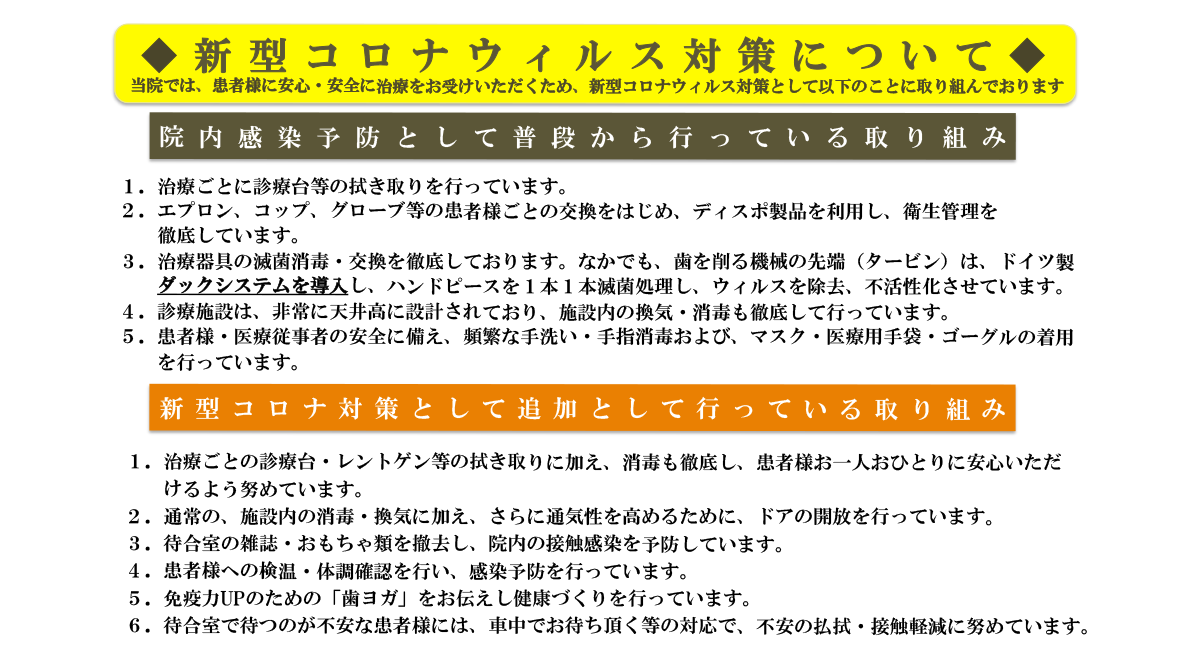 ◆ 新型コロナウィルス対策について ◆
当院では、患者様に安心・安全に治療をお受けいただくため、新型コロナウィルス対策として以下のことに取り組んでおります

院内感染予防として普段から行っている取り組み

1．治療ごとに診療台等の拭き取りを行っています。
2．エプロン、コップ、グローブ等の患者様ごとの交換をはじめ、ディスポ製品を利用し、衛生管理を徹底しています。
3．治療器具の滅菌消毒・交換を徹底しております。なかでも、歯を削る機械の先端（タービン）は、ドイツ製ダックシステムを導入し、ハンドピースを1本1本滅菌処理し、ウィルスを除去、不活性化させています。
4．診療施設は、非常に天井高に設計されており、施設内の換気・消毒も徹底して行っています。
5．患者様・医療従事者の安全に備え、頻繁な手洗い・手指消毒および、マスク・医療用手袋・ゴーグルの着用を行っています。

新型コロナ対策として追加として行っている取り組み

1．治療ごとの診療台・レントゲン等の拭き取りに加え、消毒も徹底し、患者様お一人おひとりに安心いただけるよう努めています。
2．通常の、施設内の消毒・換気に加え、さらに通気性を高めるために、ドアの開放を行っています。
3．待合室の雑誌・おもちゃ類を撤去し、院内の接触感染を予防しています。
4．患者様への検温・体調確認を行い、感染予防を行っています。
5．免疫力UPのための「歯ヨガ」をお伝えし健康づくりを行っています。
6．待合室で待つのが不安な患者様には、車中でお待ち頂く等の対応で、不安の払拭・接触軽減に努めています。